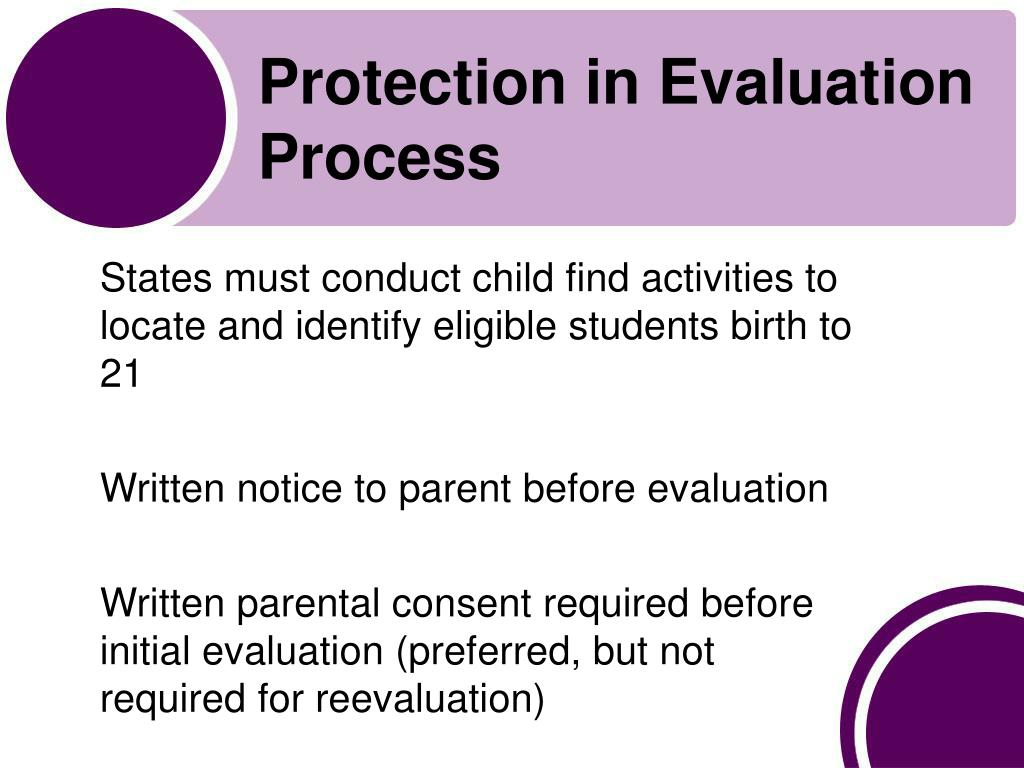 Protection in Evaluation Process

States must conduct child find activities to locate and identify eligible students birth to 21

Written notice to parent before evaluation

Written parental consent required before initial evaluation (preferred, but not required for reevaluation)